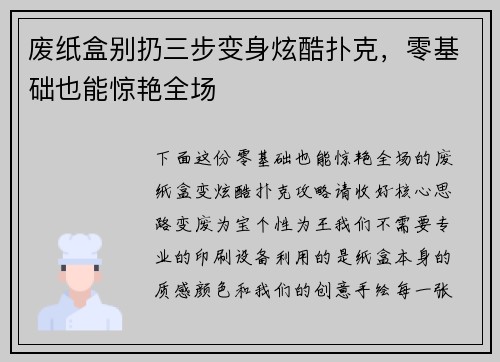 废纸盒别扔三步变身炫酷扑克，零基础也能惊艳全场

下面这份零基础也能惊艳全场的废纸盒变炫酷扑克攻略请收好核心思路变废为宝个性为王我们不需要专业的印刷设备利用的是纸盒本身的质感颜色和我们的创意手绘每一张